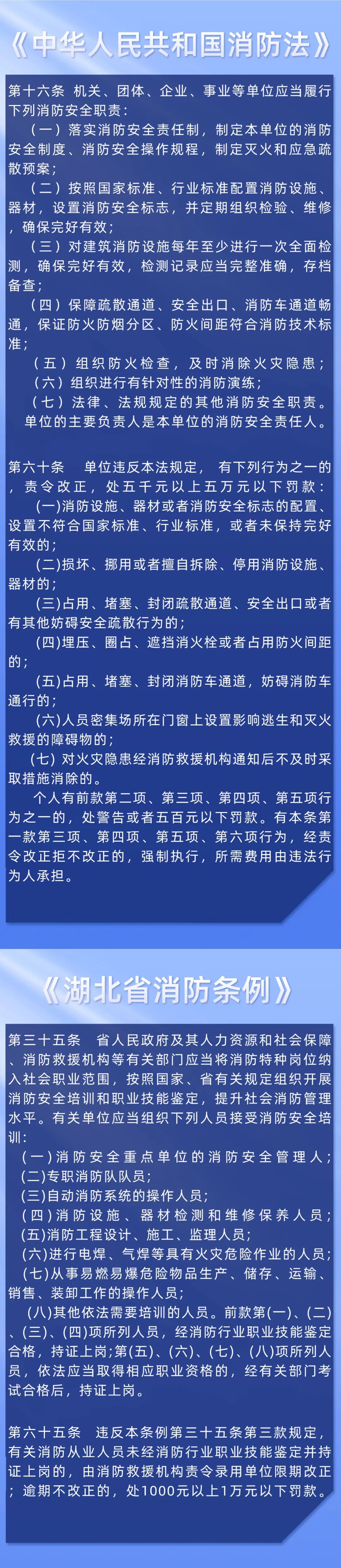 《中华人民共和国消防法》

第十六条 机关、团体、企业、事业等单位应当履行下列消防安全职责：

（一）落实消防安全责任制，制定本单位的消防安全制度、消防安全操作规程，制定灭火和应急疏散预案；

（二）按照国家标准、行业标准配置消防设施、器材，设置消防安全标志，并定期组织检验、维修，确保完好有效；

（三）对建筑消防设施每年至少进行一次全面检测，确保完好有效，检测记录应当完整准确，存档备查；

（四）保障疏散通道、安全出口、消防车通道畅通，保证防火防烟分区、防火间距符合消防技术标准；

（五）组织防火检查，及时消除火灾隐患；

（六）组织进行有针对性的消防演练；

（七）法律、法规规定的其他消防安全职责。

单位的主要负责人是本单位的消防安全责任人。

第六十条 单位违反本法规定，有下列行为之一的，责令改正，处五千元以上五万元以下罚款：

(一)消防设施、器材或者消防安全标志的配置、设置不符合国家标准、行业标准，或者未保持完好有效的；

(二)损坏、挪用或者擅自拆除、停用消防设施、器材的；

(三)占用、堵塞、封闭疏散通道、安全出口或者有其他妨碍安全疏散行为的；

(四)埋压、圈占、遮挡消火栓或者占用防火间距的；

(五)占用、堵塞、封闭消防车通道，妨碍消防车通行的；

(六)人员密集场所在门窗上设置影响逃生和灭火救援的障碍物的；

(七)对火灾隐患经消防救援机构通知后不及时采取措施消除的。

个人有前款第二项、第三项、第四项、第五项行为之一的，处警告或者五百元以下罚款。有本条第一款第三项、第四项、第五项、第六项行为，经责令改正拒不改正的，强制执行，所需费用由违法行为人承担。

《湖北省消防条例》

第三十五条 省人民政府及其人力资源和社会保障、消防救援机构等有关部门应当将消防特种岗位纳入社会职业范围，按照国家、省有关规定组织开展消防安全培训和职业技能鉴定，提升社会消防管理水平。有关单位应当组织下列人员接受消防安全培训：

(一)消防安全重点单位的消防安全管理人；

(二)专职消防队队员；

(三)自动消防系统的操作人员；

(四)消防设施、器材检测和维修保养人员；

(五)消防工程设计、施工、监理人员；

(六)进行电焊、气焊等具有火灾危险作业的人员；

(七)从事易燃易爆危险物品生产、储存、运输、销售、装卸工作的操作人员；

(八)其他依法需要培训的人员。前款第(一)、(二)、(三)、(四)项所列人员，经消防行业职业技能鉴定合格，持证上岗；第(五)、(六)、(七)、(八)项所列人员，依法应当取得相应职业资格的，经有关部门考试合格后，持证上岗。

第六十五条 违反本条例第三十五条第三款规定，有关消防从业人员未经消防行业职业技能鉴定并持证上岗的，由消防救援机构责令录用单位限期改正；逾期不改正的，处1000元以上1万元以下罚款。